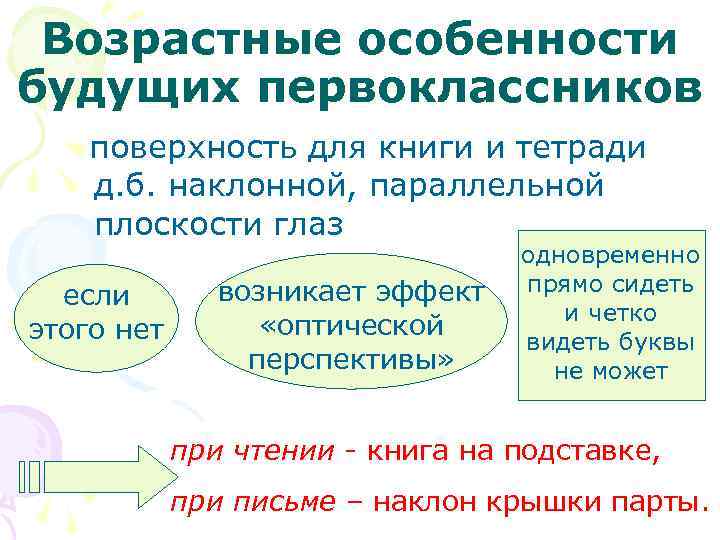 Возрастные особенности будущих первоклассников

поверхность для книги и тетради д.б. наклонной, параллельной плоскости глаз

если этого нет

возникает эффект «оптической перспективы»

одновременно прямо сидеть и четко видеть буквы не может

при чтении - книга на подставке,

при письме – наклон крышки парты.